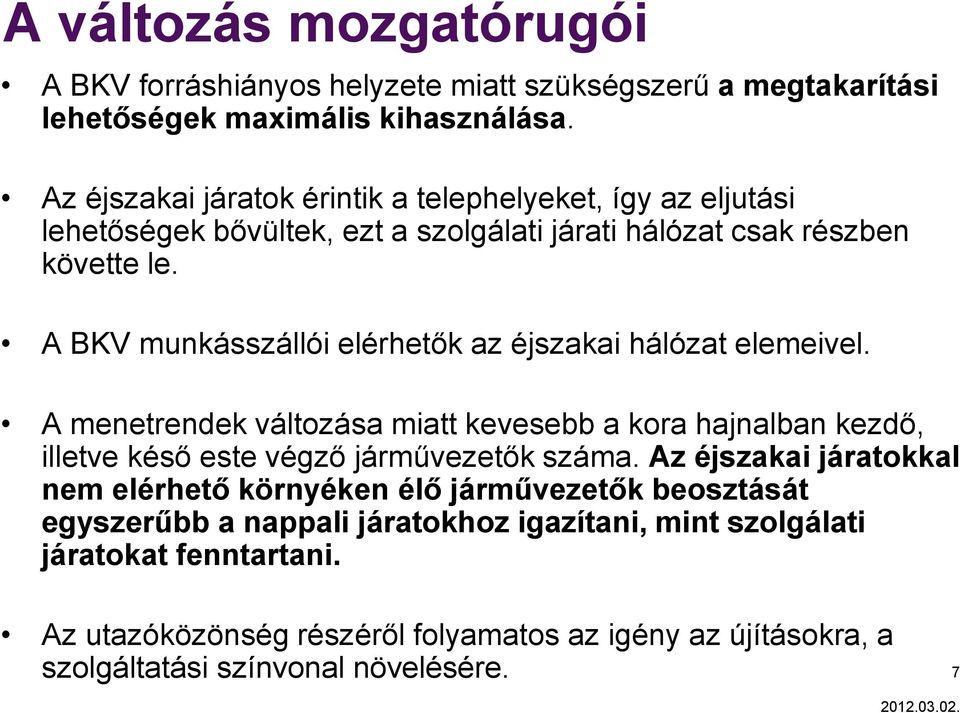 A változás mozgatórugói

• A BKV forráshiányos helyzete miatt szükségszerű a megtakarítási lehetőségek maximális kihasználása.

• Az éjszakai járatok érintik a telephelyeket, így az eljutási lehetőségek bővültek, ezt a szolgálati járati hálózat csak részben követte le.

• A BKV munkásszállói elérhetők az éjszakai hálózat elemeivel.

• A menetrendek változása miatt kevesebb a kora hajnalban kezdő, illetve késő este végző járművezetők száma. Az éjszakai járatokkal nem elérhető környéken élő járművezetők beosztását egyszerűbb a nappali járatokhoz igazítani, mint szolgálati járatokat fenntartani.

• Az utazóközönség részéről folyamatos az igény az újításokra, a szolgáltatási színvonal növelésére.

7

2012.03.02.